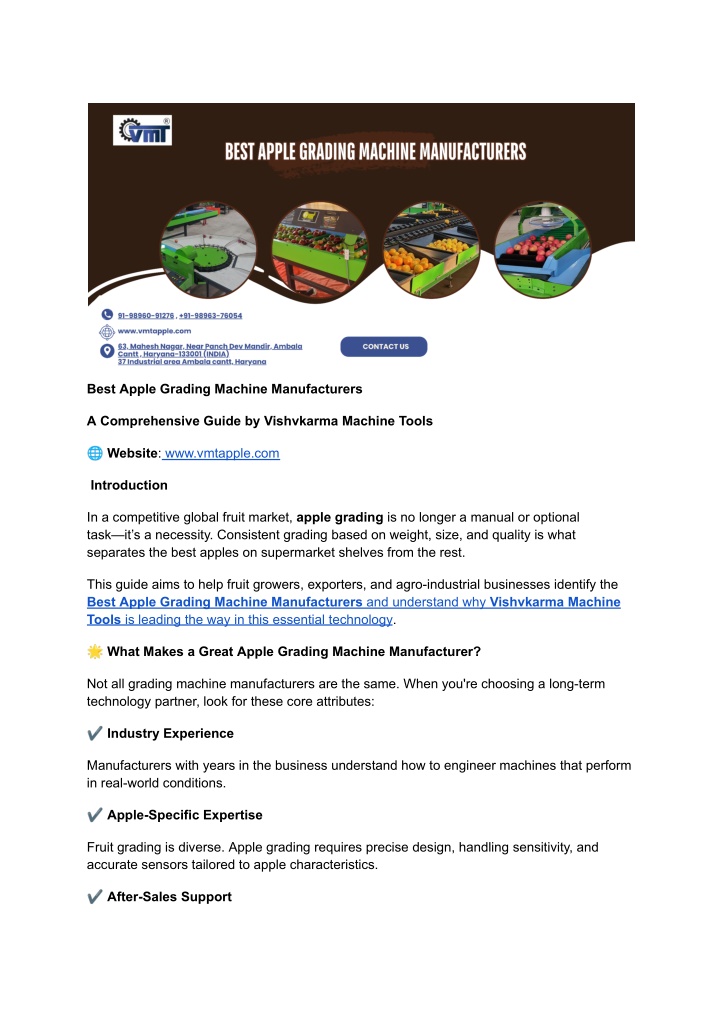 VMT

BEST APPLE GRADING MACHINE MANUFACTURERS

91-98960-91276 , +91-98963-76054

www.vmtapple.com

63, Mahesh Nagar, Near Panch Dev Mandir, Ambala Cantt , Haryana-133001 (INDIA)
37 Industrial area Ambala cantt, Haryana

CONTACT US

Best Apple Grading Machine Manufacturers

A Comprehensive Guide by Vishvkarma Machine Tools

🌐 Website: www.vmtapple.com

Introduction

In a competitive global fruit market, apple grading is no longer a manual or optional task—it's a necessity. Consistent grading based on weight, size, and quality is what separates the best apples on supermarket shelves from the rest.

This guide aims to help fruit growers, exporters, and agro-industrial businesses identify the Best Apple Grading Machine Manufacturers and understand why Vishvkarma Machine Tools is leading the way in this essential technology.

🌟 What Makes a Great Apple Grading Machine Manufacturer?

Not all grading machine manufacturers are the same. When you're choosing a long-term technology partner, look for these core attributes:

✔️ Industry Experience

Manufacturers with years in the business understand how to engineer machines that perform in real-world conditions.

✔️ Apple-Specific Expertise

Fruit grading is diverse. Apple grading requires precise design, handling sensitivity, and accurate sensors tailored to apple characteristics.

✔️ After-Sales Support